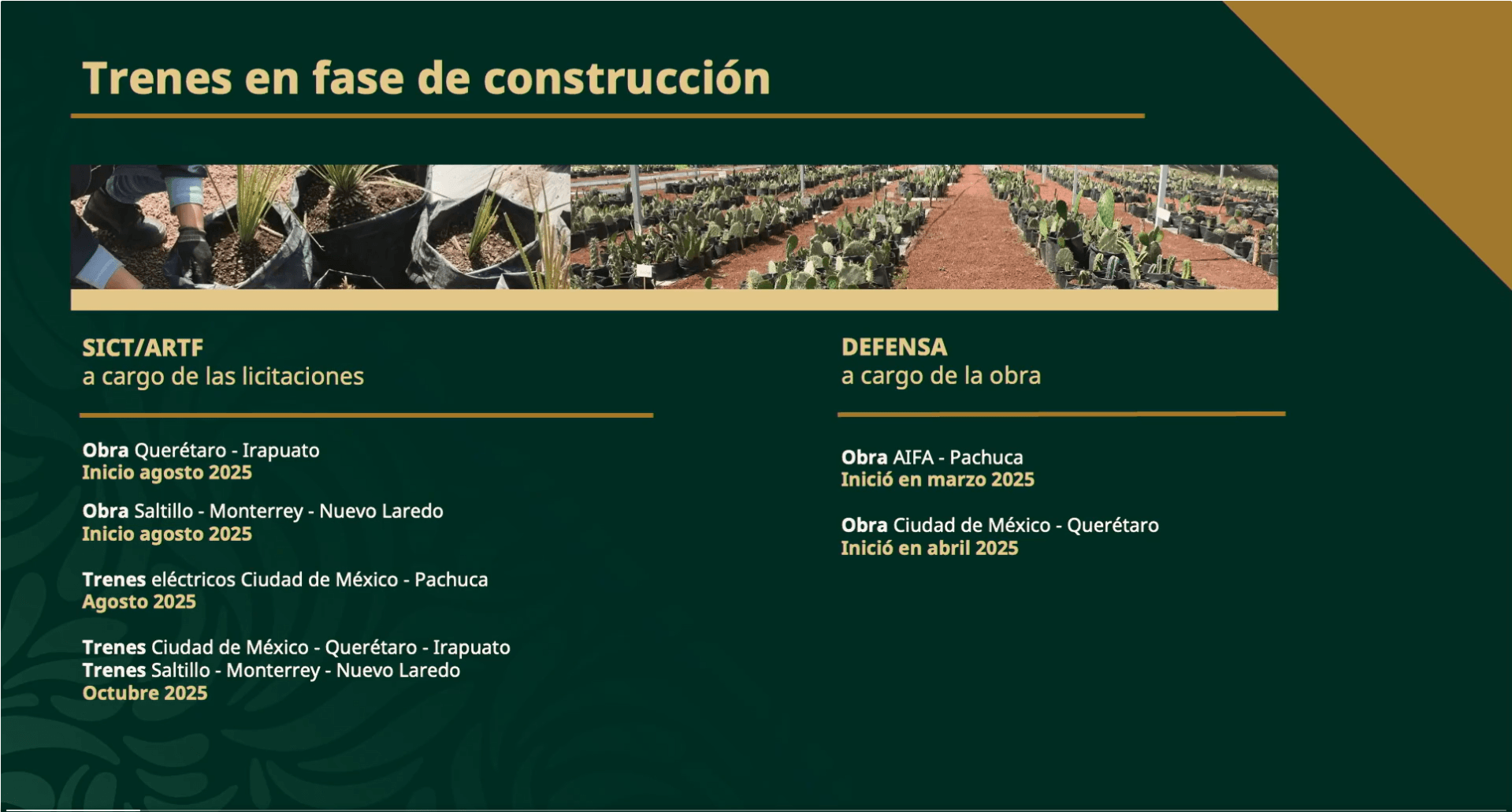 Trenes en fase de construcción

SICT/ARTF
a cargo de las licitaciones

Obra Querétaro - Irapuato
Inicio agosto 2025

Obra Saltillo - Monterrey - Nuevo Laredo
Inicio agosto 2025

Trenes eléctricos Ciudad de México - Pachuca
Agosto 2025

Trenes Ciudad de México - Querétaro - Irapuato
Trenes Saltillo - Monterrey - Nuevo Laredo
Octubre 2025

DEFENSA
a cargo de la obra

Obra AIFA - Pachuca
Inició en marzo 2025

Obra Ciudad de México - Querétaro
Inició en abril 2025